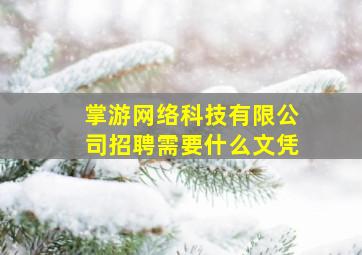 掌游网络科技有限公司招聘需要什么文凭